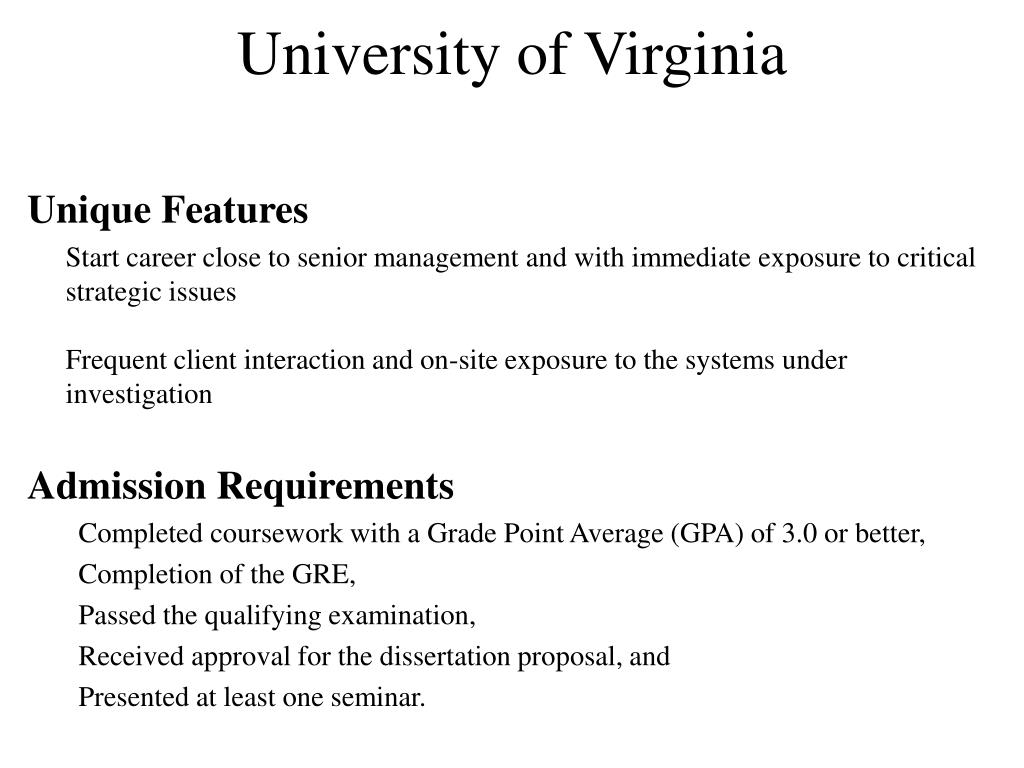 University of Virginia

Unique Features

Start career close to senior management and with immediate exposure to critical strategic issues

Frequent client interaction and on-site exposure to the systems under investigation

Admission Requirements

Completed coursework with a Grade Point Average (GPA) of 3.0 or better,

Completion of the GRE,

Passed the qualifying examination,

Received approval for the dissertation proposal, and

Presented at least one seminar.